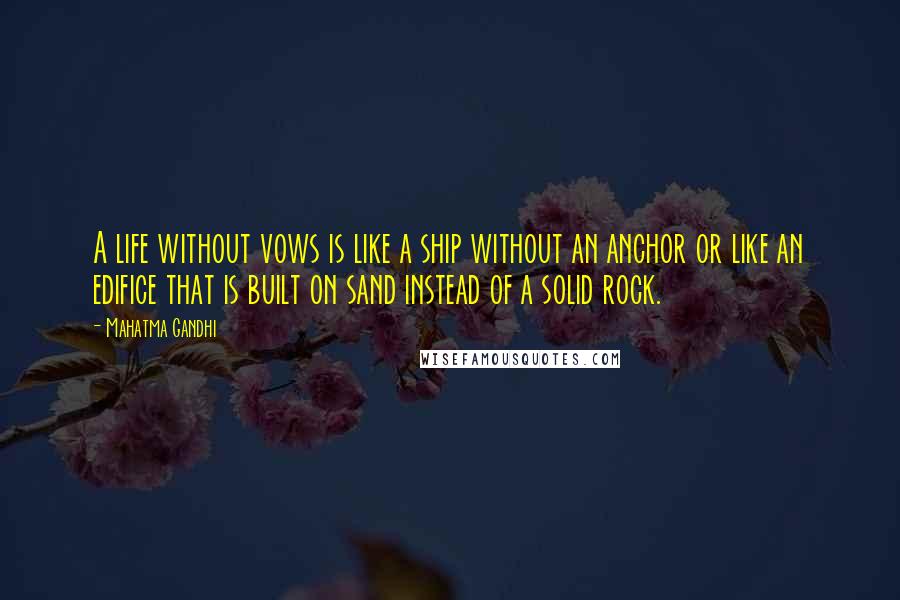 A life without vows is like a ship without an anchor or like an edifice that is built on sand instead of a solid rock.

- Mahatma Gandhi

WISEFAMOUSQUOTES.COM